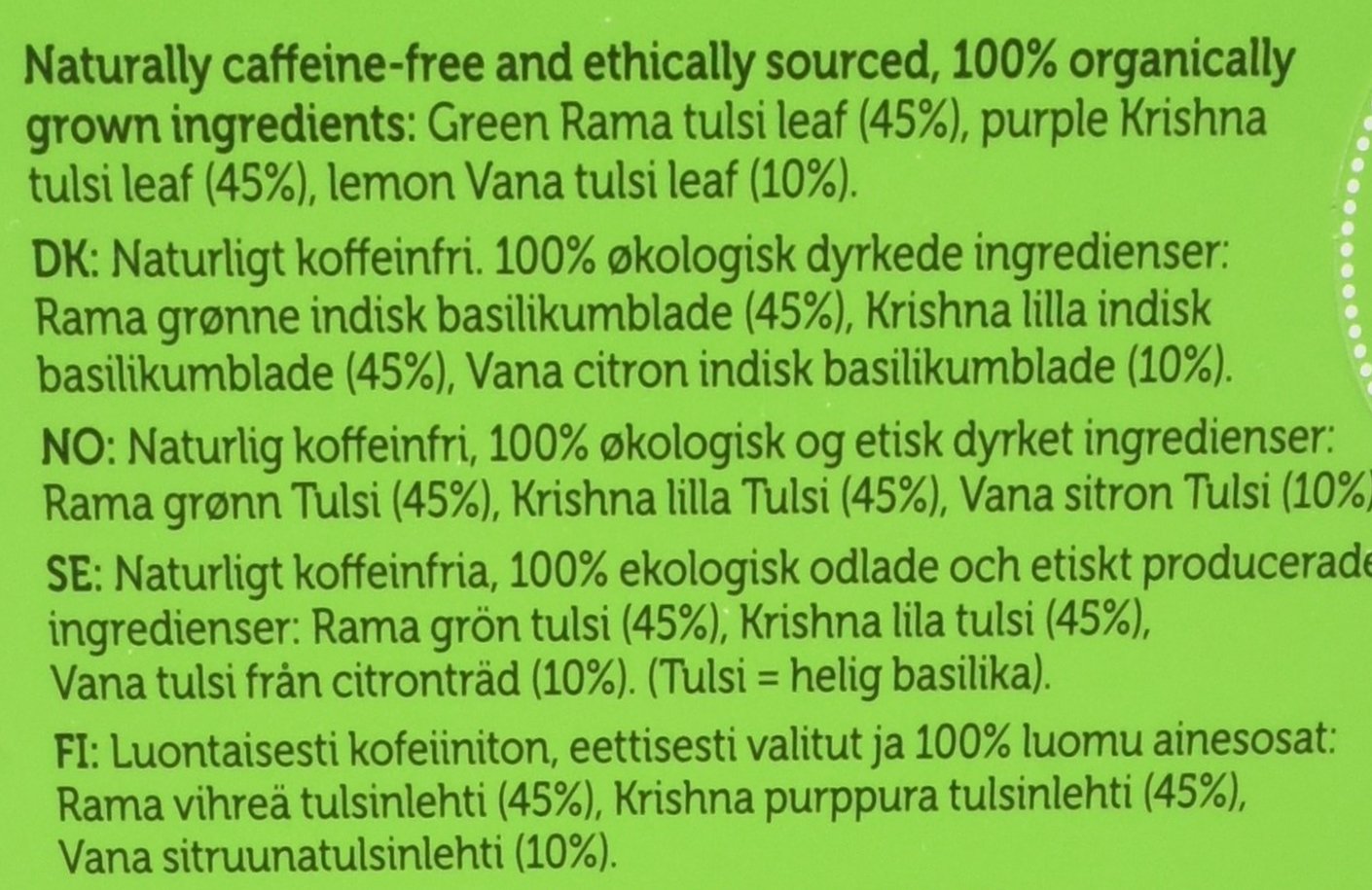 Naturally caffeine-free and ethically sourced, 100% organically grown ingredients: Green Rama tulsi leaf (45%), purple Krishna tulsi leaf (45%), lemon Vana tulsi leaf (10%).

DK: Naturligt koffeinfri. 100% økologisk dyrkede ingredienser: Rama grønne indisk basilikumblade (45%), Krishna lilla indisk basilikumblade (45%), Vana citron indisk basilikumblade (10%).

NO: Naturlig koffeinfri, 100% økologisk og etisk dyrket ingredienser: Rama grønn Tulsi (45%), Krishna lilla Tulsi (45%), Vana sitron Tulsi (10%

SE: Naturligt koffeinfria, 100% ekologisk odlade och etiskt producerade ingredienser: Rama grön tulsi (45%), Krishna lila tulsi (45%), Vana tulsi från citronträd (10%). (Tulsi = helig basilika).

FI: Luontaisesti kofeiiniton, eettisesti valitut ja 100% luomu ainesosat: Rama vihreä tulsinlehti (45%), Krishna purppura tulsinlehti (45%), Vana sitruunatulsinlehti (10%).